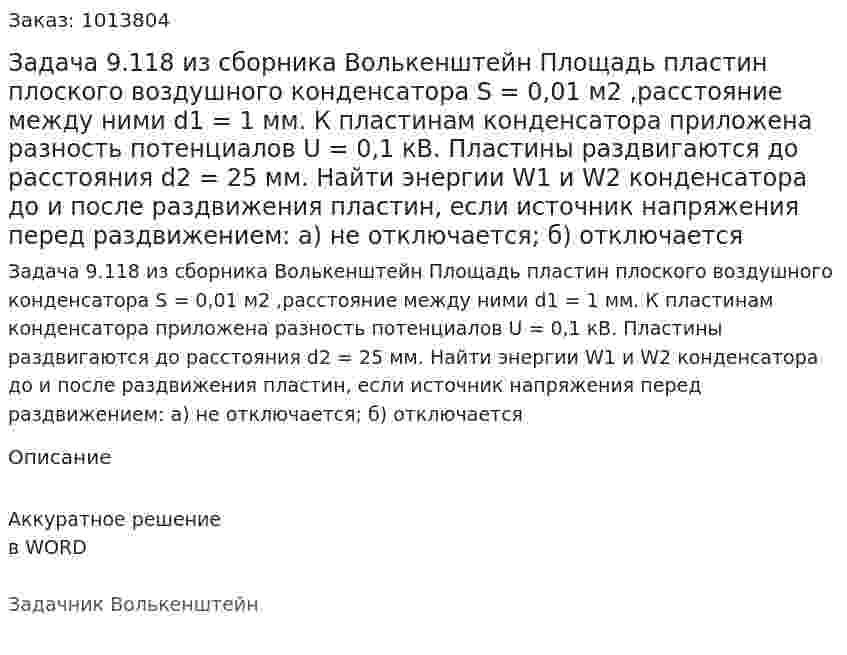 Заказ: 1013804

Задача 9.118 из сборника Волькенштейн Площадь пластин плоского воздушного конденсатора S = 0,01 м2 ,расстояние между ними d1 = 1 мм. К пластинам конденсатора приложена разность потенциалов U = 0,1 кВ. Пластины раздвигаются до расстояния d2 = 25 мм. Найти энергии W1 и W2 конденсатора до и после раздвижения пластин, если источник напряжения перед раздвижением: а) не отключается; б) отключается

Задача 9.118 из сборника Волькенштейн Площадь пластин плоского воздушного конденсатора S = 0,01 м2 ,расстояние между ними d1 = 1 мм. К пластинам конденсатора приложена разность потенциалов U = 0,1 кВ. Пластины раздвигаются до расстояния d2 = 25 мм. Найти энергии W1 и W2 конденсатора до и после раздвижения пластин, если источник напряжения перед раздвижением: а) не отключается; б) отключается

Описание

Аккуратное решение
в WORD

Задачник Волькенштейн